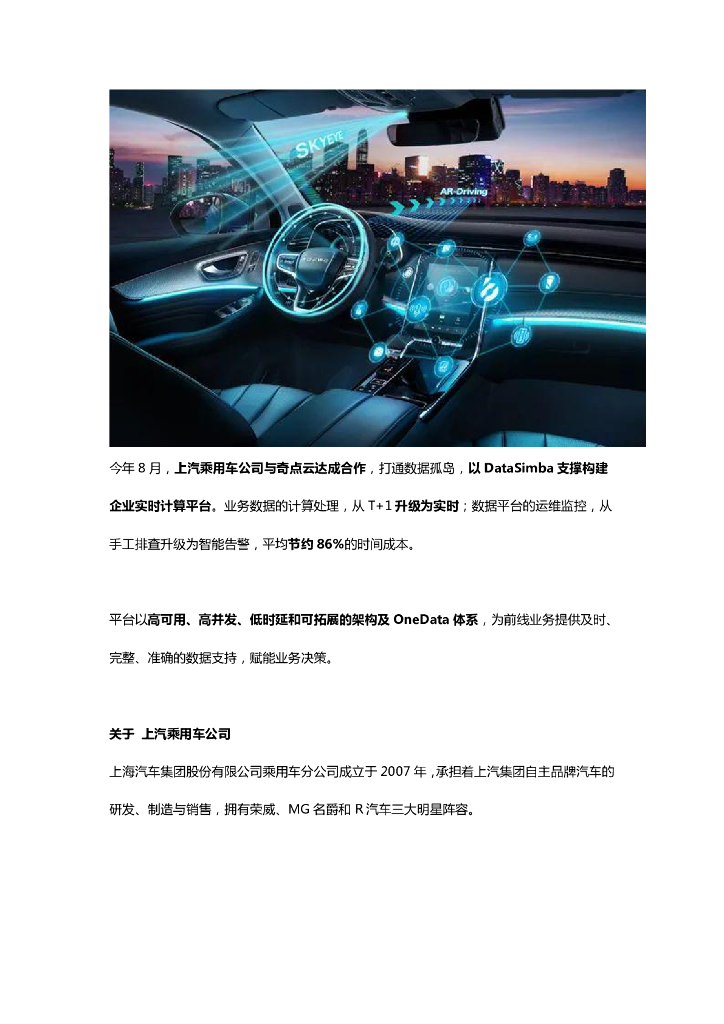 SKYEYE

AR-Driving

今年 8 月，上汽乘用车公司与奇点云达成合作，打通数据孤岛，以 DataSimba 支撑构建企业实时计算平台。业务数据的计算处理，从 T+1 升级为实时；数据平台的运维监控，从手工排查升级为智能告警，平均节约 86%的时间成本。

平台以高可用、高并发、低时延和可拓展的架构及 OneData 体系，为前线业务提供及时、完整、准确的数据支持，赋能业务决策。

关于 上汽乘用车公司

上海汽车集团股份有限公司乘用车分公司成立于 2007 年，承担着上汽集团自主品牌汽车的研发、制造与销售，拥有荣威、MG 名爵和 R 汽车三大明星阵容。